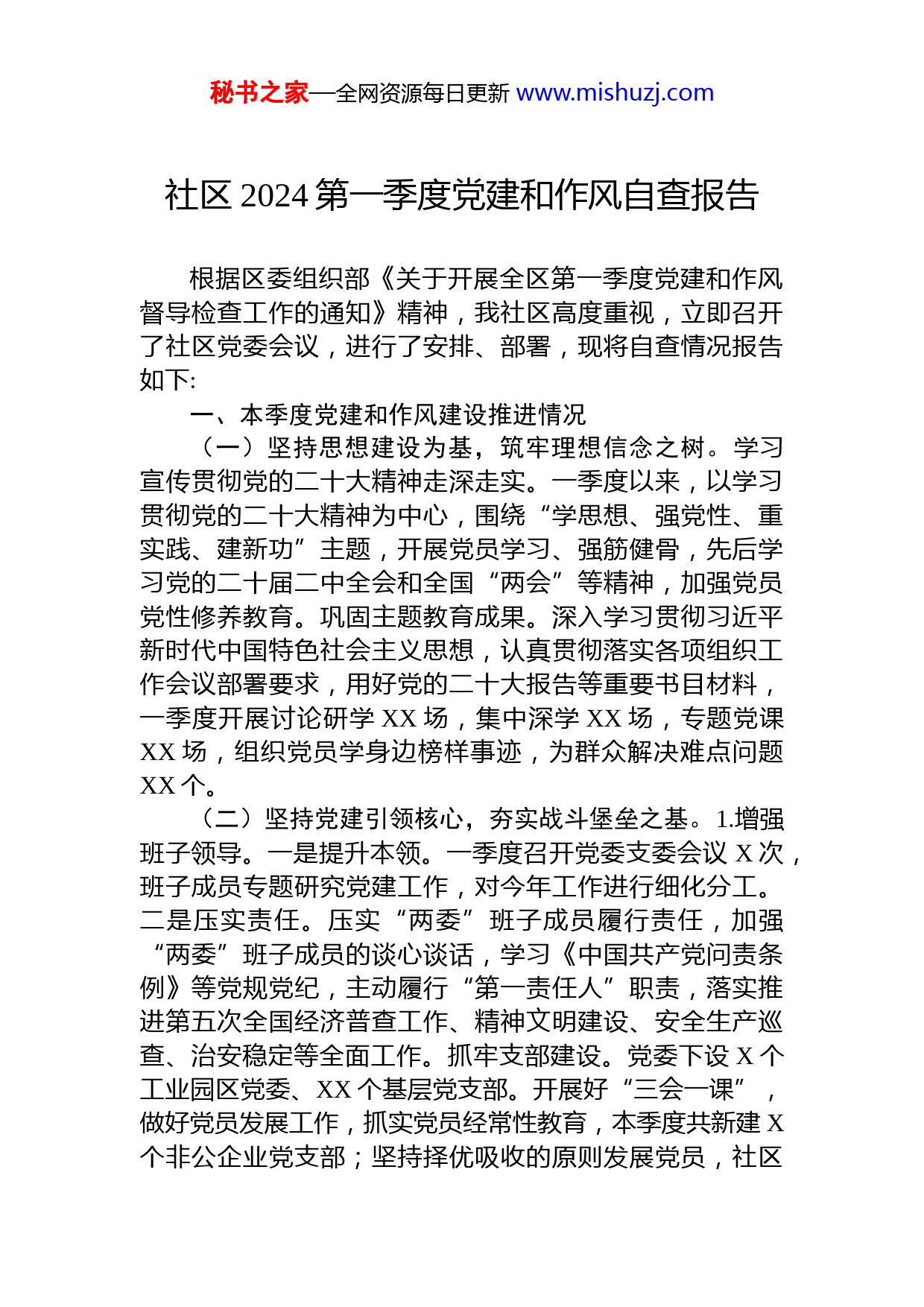 秘书之家—全网资源每日更新 www.mishuzj.com

社区 2024 第一季度党建和作风自查报告

根据区委组织部《关于开展全区第一季度党建和作风督导检查工作的通知》精神，我社区高度重视，立即召开了社区党委会议，进行了安排、部署，现将自查情况报告如下:

一、本季度党建和作风建设推进情况

（一）坚持思想建设为基，筑牢理想信念之树。学习宣传贯彻党的二十大精神走深走实。一季度以来，以学习贯彻党的二十大精神为中心，围绕“学思想、强党性、重实践、建新功”主题，开展党员学习、强筋健骨，先后学习党的二十届二中全会和全国“两会”等精神，加强党员党性修养教育。巩固主题教育成果。深入学习贯彻习近平新时代中国特色社会主义思想，认真贯彻落实各项组织工作会议部署要求，用好党的二十大报告等重要书目材料，一季度开展讨论研学 XX 场，集中深学 XX 场，专题党课 XX 场，组织党员学身边榜样事迹，为群众解决难点问题 XX 个。

（二）坚持党建引领核心，夯实战斗堡垒之基。1.增强班子领导。一是提升本领。一季度召开党委支委会议 X 次，班子成员专题研究党建工作，对今年工作进行细化分工。二是压实责任。压实“两委”班子成员履行责任，加强“两委”班子成员的谈心谈话，学习《中国共产党问责条例》等党规党纪，主动履行“第一责任人”职责，落实推进第五次全国经济普查工作、精神文明建设、安全生产巡查、治安稳定等全面工作。抓牢支部建设。党委下设 X 个工业园区党委、XX 个基层党支部。开展好“三会一课”，做好党员发展工作，抓实党员经常性教育，本季度共新建 X 个非公企业党支部；坚持择优吸收的原则发展党员，社区